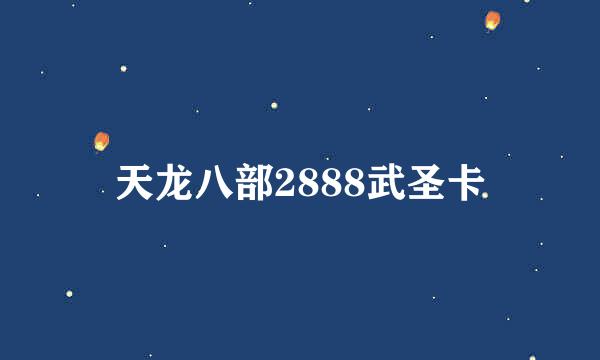 天龙八部2888武圣卡